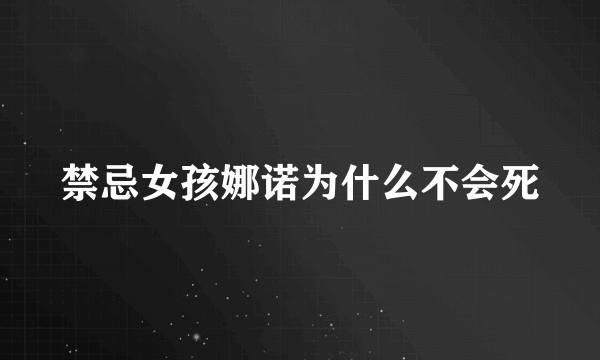 禁忌女孩娜诺为什么不会死